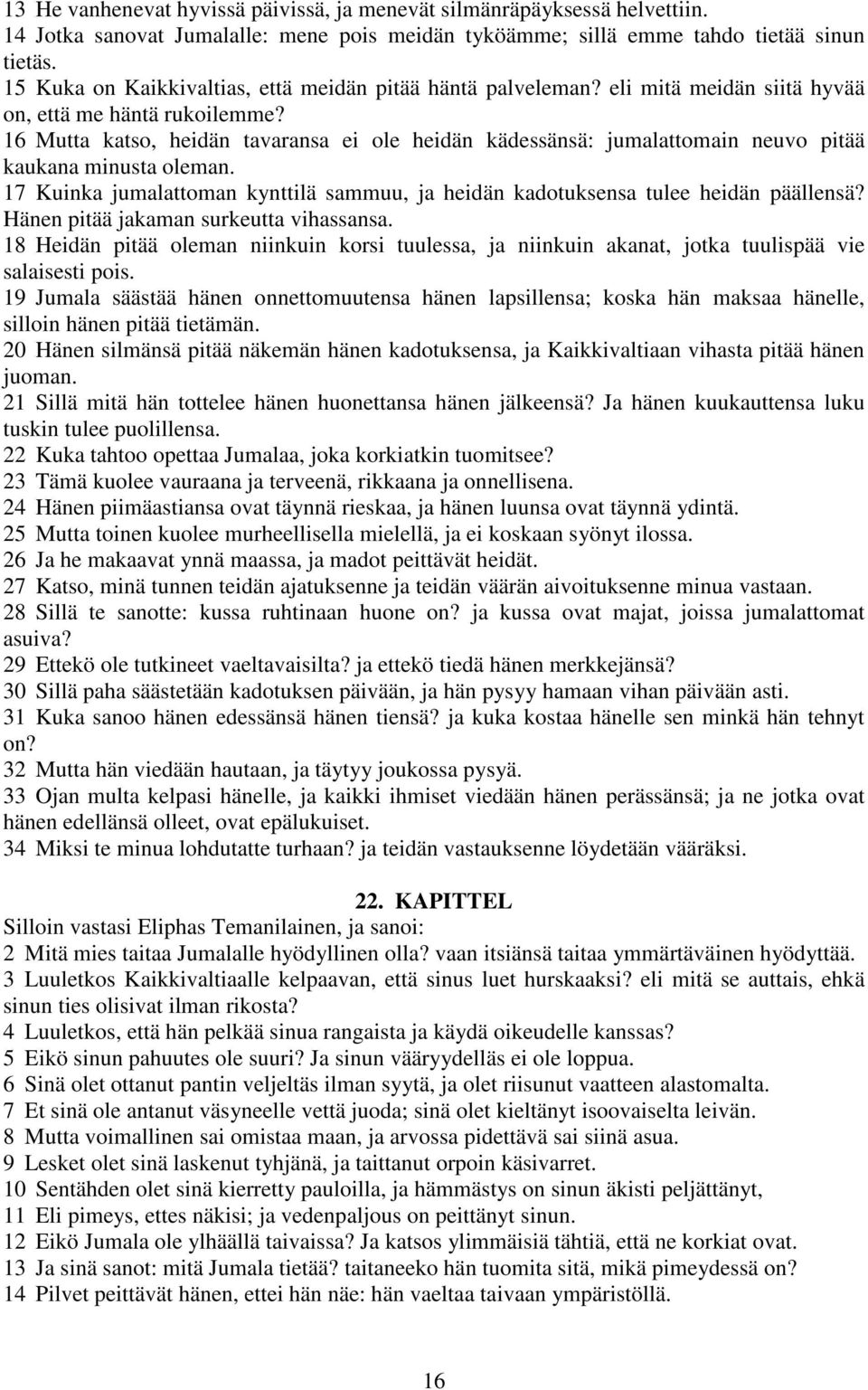 13 He vanhenevat hyvissä päivissä, ja menevät silmänräpäyksessä helvettiin.
14 Jotka sanovat Jumalalle: mene pois meidän tyköämme; sillä emme tahdo tietää sinun tietäs.
15 Kuka on Kaikkivaltias, että meidän pitää häntä palveleman? eli mitä meidän siitä hyvää on, että me häntä rukoilemme?
16 Mutta katso, heidän tavaransa ei ole heidän kädessänsä: jumalattomain neuvo pitää kaukana minusta oleman.
17 Kuinka jumalattoman kynttilä sammuu, ja heidän kadotuksensa tulee heidän päällensä? Hänen pitää jakaman surkeutta vihassansa.
18 Heidän pitää oleman niinkuin korsi tuulessa, ja niinkuin akanat, jotka tuulispää vie salaisesti pois.
19 Jumala säästää hänen onnettomuutensa hänen lapsillensa; koska hän maksaa hänelle, silloin hänen pitää tietämän.
20 Hänen silmänsä pitää näkemän hänen kadotuksensa, ja Kaikkivaltiaan vihasta pitää hänen juoman.
21 Sillä mitä hän tottelee hänen huonettansa hänen jälkeensä? Ja hänen kuukauttensa luku tuskin tulee puolillensa.
22 Kuka tahtoo opettaa Jumalaa, joka korkiatkin tuomitsee?
23 Tämä kuolee vauraana ja terveenä, rikkaana ja onnellisena.
24 Hänen piimäastiansa ovat täynnä rieskaa, ja hänen luunsa ovat täynnä ydintä.
25 Mutta toinen kuolee murheellisella mielellä, ja ei koskaan syönyt ilossa.
26 Ja he makaavat ynnä maassa, ja madot peittävät heidät.
27 Katso, minä tunnen teidän ajatuksenne ja teidän väärän aivoituksenne minua vastaan.
28 Sillä te sanotte: kussa ruhtinaan huone on? ja kussa ovat majat, joissa jumalattomat asuiva?
29 Ettekö ole tutkineet vaeltavaisilta? ja ettekö tiedä hänen merkkejänsä?
30 Sillä paha säästetään kadotuksen päivään, ja hän pysyy hamaan vihan päivään asti.
31 Kuka sanoo hänen edessänsä hänen tiensä? ja kuka kostaa hänelle sen minkä hän tehnyt on?
32 Mutta hän viedään hautaan, ja täytyy joukossa pysyä.
33 Ojan multa kelpasi hänelle, ja kaikki ihmiset viedään hänen perässänsä; ja ne jotka ovat hänen edellänsä olleet, ovat epälukuiset.
34 Miksi te minua lohdutatte turhaan? ja teidän vastauksenne löydetään vääräksi.

22. KAPITTEL
Silloin vastasi Eliphas Temanilainen, ja sanoi:
2 Mitä mies taitaa Jumalalle hyödyllinen olla? vaan itsiänsä taitaa ymmärtäväinen hyödyttää.
3 Luuletkos Kaikkivaltiaalle kelpaavan, että sinus luet hurskaaksi? eli mitä se auttais, ehkä sinun ties olisivat ilman rikosta?
4 Luuletkos, että hän pelkää sinua rangaista ja käydä oikeudelle kanssas?
5 Eikö sinun pahuutes ole suuri? Ja sinun vääryydelläs ei ole loppua.
6 Sinä olet ottanut pantin veljeltäs ilman syytä, ja olet riisunut vaatteen alastomalta.
7 Et sinä ole antanut väsyneelle vettä juoda; sinä olet kieltänyt isoovaiselta leivän.
8 Mutta voimallinen sai omistaa maan, ja arvossa pidettävä sai siinä asua.
9 Lesket olet sinä laskenut tyhjänä, ja taittanut orpoin käsivarret.
10 Sentähden olet sinä kierretty pauloilla, ja hämmästys on sinun äkisti peljättänyt,
11 Eli pimeys, ettes näkisi; ja vedenpaljous on peittänyt sinun.
12 Eikö Jumala ole ylhäällä taivaissa? Ja katsos ylimmäisiä tähtiä, että ne korkiat ovat.
13 Ja sinä sanot: mitä Jumala tietää? taitaneeko hän tuomita sitä, mikä pimeydessä on?
14 Pilvet peittävät hänen, ettei hän näe: hän vaeltaa taivaan ympäristöllä.

16